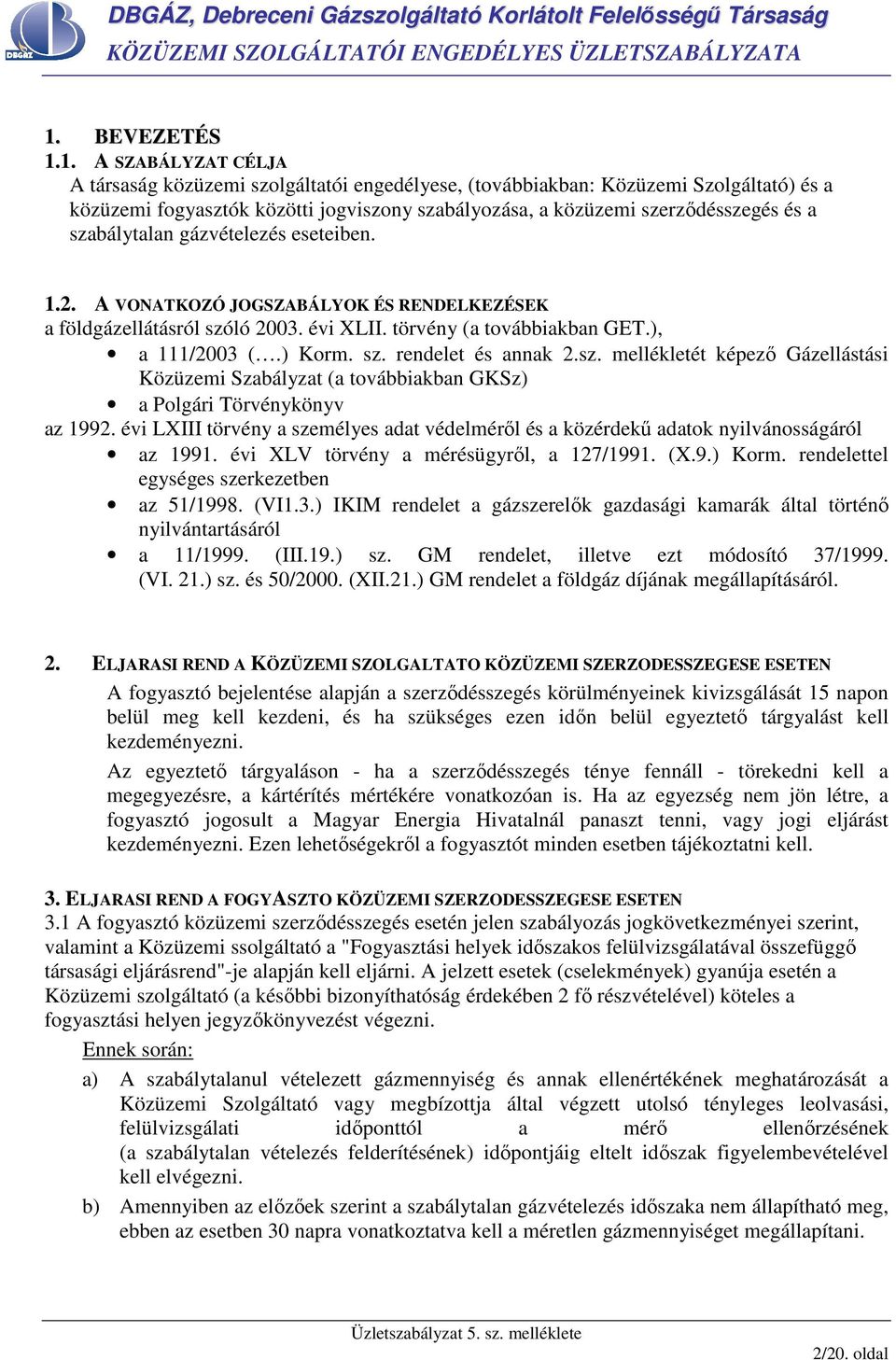 DBGÁZ

DBGÁZ, Debreceni Gázszolgáltató Korlátolt Felelősségű Társaság
KÖZÜZEMI SZOLGÁLTATÓI ENGEDÉLYES ÜZLETSZABÁLYZATA

1. BEVEZETÉS
1.1. A SZABÁLYZAT CÉLJA
A társaság közüzemi szolgáltatói engedélyese, (továbbiakban: Közüzemi Szolgáltató) és a közüzemi fogyasztók közötti jogviszony szabályozása, a közüzemi szerződésszegés és a szabálytalan gázvételezés eseteiben.

1.2. A VONATKOZÓ JOGSZABÁLYOK ÉS RENDELKEZÉSEK
a földgázellátásról szóló 2003. évi XLII. törvény (a továbbiakban GET.),
• a 111/2003 (….) Korm. sz. rendelet és annak 2.sz. mellékletét képező Gázellástási Közüzemi Szabályzat (a továbbiakban GKSz)
• a Polgári Törvénykönyv
az 1992. évi LXIII törvény a személyes adat védelméről és a közérdekű adatok nyilvánosságáról
• az 1991. évi XLV törvény a mérésügyről, a 127/1991. (X.9.) Korm. rendelettel egységes szerkezetben
• az 51/1998. (VI1.3.) IKIM rendelet a gázszerelők gazdasági kamarák által történő nyilvántartásáról
• a 11/1999. (III.19.) sz. GM rendelet, illetve ezt módosító 37/1999. (VI. 21.) sz. és 50/2000. (XII.21.) GM rendelet a földgáz díjának megállapításáról.

2. ELJARASI REND A KÖZÜZEMI SZOLGALTATO KÖZÜZEMI SZERZODESSZEGESE ESETEN
A fogyasztó bejelentése alapján a szerződésszegés körülményeinek kivizsgálását 15 napon belül meg kell kezdeni, és ha szükséges ezen időn belül egyeztető tárgyalást kell kezdeményezni.
Az egyeztető tárgyaláson - ha a szerződésszegés ténye fennáll - törekedni kell a megegyezésre, a kártérítés mértékére vonatkozóan is. Ha az egyezség nem jön létre, a fogyasztó jogosult a Magyar Energia Hivatalnál panaszt tenni, vagy jogi eljárást kezdeményezni. Ezen lehetőségekről a fogyasztót minden esetben tájékoztatni kell.

3. ELJARASI REND A FOGYASZTO KÖZÜZEMI SZERZODESSZEGESE ESETEN
3.1 A fogyasztó közüzemi szerződésszegés esetén jelen szabályozás jogkövetkezményei szerint, valamint a Közüzemi ssolgáltató a "Fogyasztási helyek időszakos felülvizsgálatával összefüggő társasági eljárásrend"-je alapján kell eljárni. A jelzett esetek (cselekmények) gyanúja esetén a Közüzemi szolgáltató (a későbbi bizonyíthatóság érdekében 2 fő részvételével) köteles a fogyasztási helyen jegyzőkönyvezést végezni.
Ennek során:
a) A szabálytalanul vételezett gázmennyiség és annak ellenértékének meghatározását a Közüzemi Szolgáltató vagy megbízottja által végzett utolsó tényleges leolvasási, felülvizsgálati időponttól a mérő ellenőrzésének (a szabálytalan vételezés felderítésének) időpontjáig eltelt időszak figyelembevételével kell elvégezni.
b) Amennyiben az előzőek szerint a szabálytalan gázvételezés időszaka nem állapítható meg, ebben az esetben 30 napra vonatkoztatva kell a méretlen gázmennyiséget megállapítani.

Üzletszabályzat 5. sz. melléklete
2/20. oldal